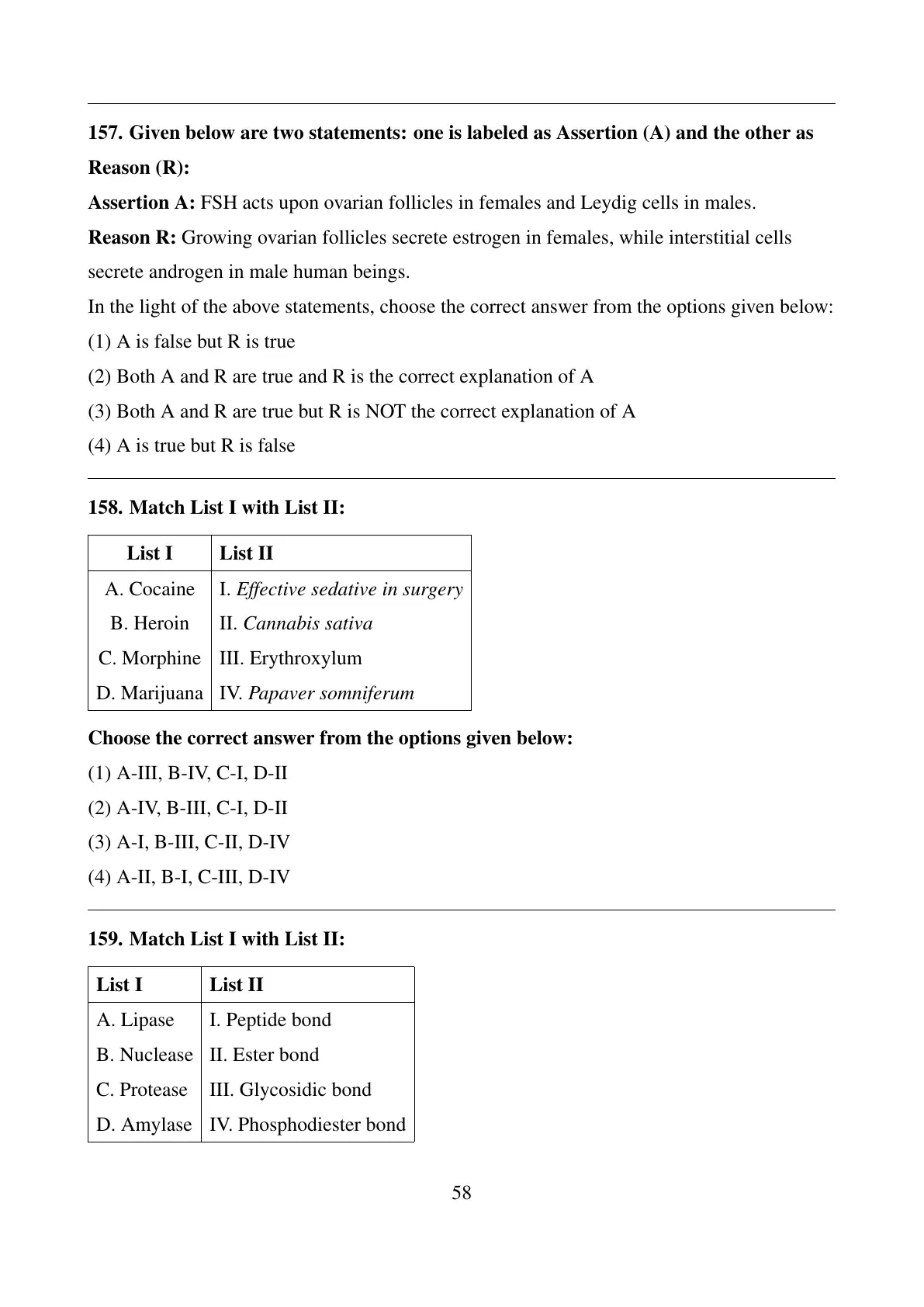 157. Given below are two statements: one is labeled as Assertion (A) and the other as Reason (R):

Assertion A: FSH acts upon ovarian follicles in females and Leydig cells in males.

Reason R: Growing ovarian follicles secrete estrogen in females, while interstitial cells secrete androgen in male human beings.

In the light of the above statements, choose the correct answer from the options given below:

(1) A is false but R is true

(2) Both A and R are true and R is the correct explanation of A

(3) Both A and R are true but R is NOT the correct explanation of A

(4) A is true but R is false

158. Match List I with List II:

| List I | List II |
|---|---|
| A. Cocaine | I. Effective sedative in surgery |
| B. Heroin | II. Cannabis sativa |
| C. Morphine | III. Erythroxylum |
| D. Marijuana | IV. Papaver somniferum |

Choose the correct answer from the options given below:

(1) A-III, B-IV, C-I, D-II

(2) A-IV, B-III, C-I, D-II

(3) A-I, B-III, C-II, D-IV

(4) A-II, B-I, C-III, D-IV

159. Match List I with List II:

| List I | List II |
|---|---|
| A. Lipase | I. Peptide bond |
| B. Nuclease | II. Ester bond |
| C. Protease | III. Glycosidic bond |
| D. Amylase | IV. Phosphodiester bond |

58